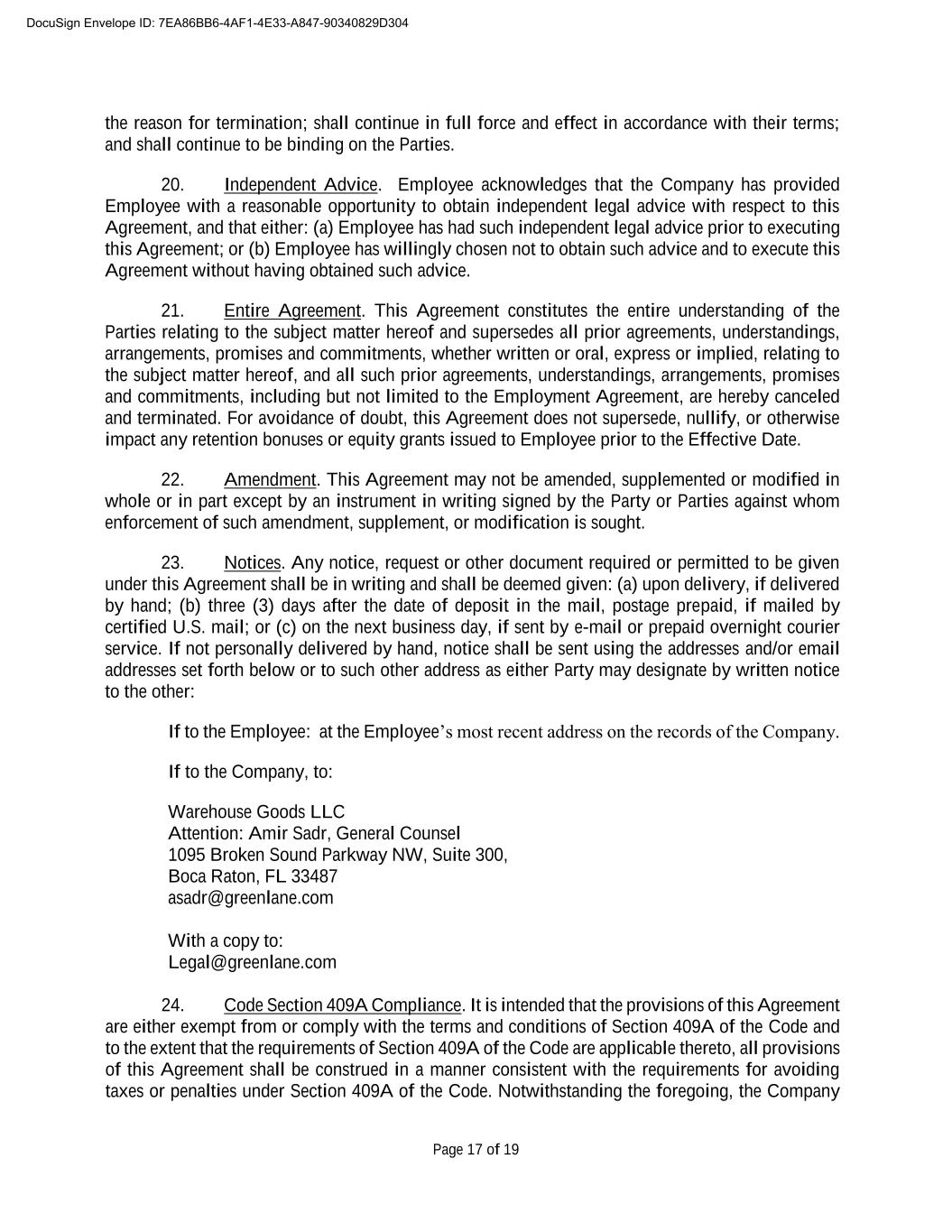 DocuSign Envelope ID: 7EA86BB6-4AF1-4E33-A847-90340829D304

the reason for termination; shall continue in full force and effect in accordance with their terms; and shall continue to be binding on the Parties.

20. Independent Advice. Employee acknowledges that the Company has provided Employee with a reasonable opportunity to obtain independent legal advice with respect to this Agreement, and that either: (a) Employee has had such independent legal advice prior to executing this Agreement; or (b) Employee has willingly chosen not to obtain such advice and to execute this Agreement without having obtained such advice.

21. Entire Agreement. This Agreement constitutes the entire understanding of the Parties relating to the subject matter hereof and supersedes all prior agreements, understandings, arrangements, promises and commitments, whether written or oral, express or implied, relating to the subject matter hereof, and all such prior agreements, understandings, arrangements, promises and commitments, including but not limited to the Employment Agreement, are hereby canceled and terminated. For avoidance of doubt, this Agreement does not supersede, nullify, or otherwise impact any retention bonuses or equity grants issued to Employee prior to the Effective Date.

22. Amendment. This Agreement may not be amended, supplemented or modified in whole or in part except by an instrument in writing signed by the Party or Parties against whom enforcement of such amendment, supplement, or modification is sought.

23. Notices. Any notice, request or other document required or permitted to be given under this Agreement shall be in writing and shall be deemed given: (a) upon delivery, if delivered by hand; (b) three (3) days after the date of deposit in the mail, postage prepaid, if mailed by certified U.S. mail; or (c) on the next business day, if sent by e-mail or prepaid overnight courier service. If not personally delivered by hand, notice shall be sent using the addresses and/or email addresses set forth below or to such other address as either Party may designate by written notice to the other:

If to the Employee: at the Employee's most recent address on the records of the Company.

If to the Company, to:

Warehouse Goods LLC
Attention: Amir Sadr, General Counsel
1095 Broken Sound Parkway NW, Suite 300,
Boca Raton, FL 33487
asadr@greenlane.com

With a copy to:
Legal@greenlane.com

24. Code Section 409A Compliance. It is intended that the provisions of this Agreement are either exempt from or comply with the terms and conditions of Section 409A of the Code and to the extent that the requirements of Section 409A of the Code are applicable thereto, all provisions of this Agreement shall be construed in a manner consistent with the requirements for avoiding taxes or penalties under Section 409A of the Code. Notwithstanding the foregoing, the Company

Page 17 of 19